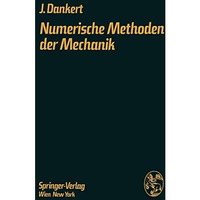 J. Dankert

Numerische Methoden der Mechanik

Springer-Verlag
Wien New York